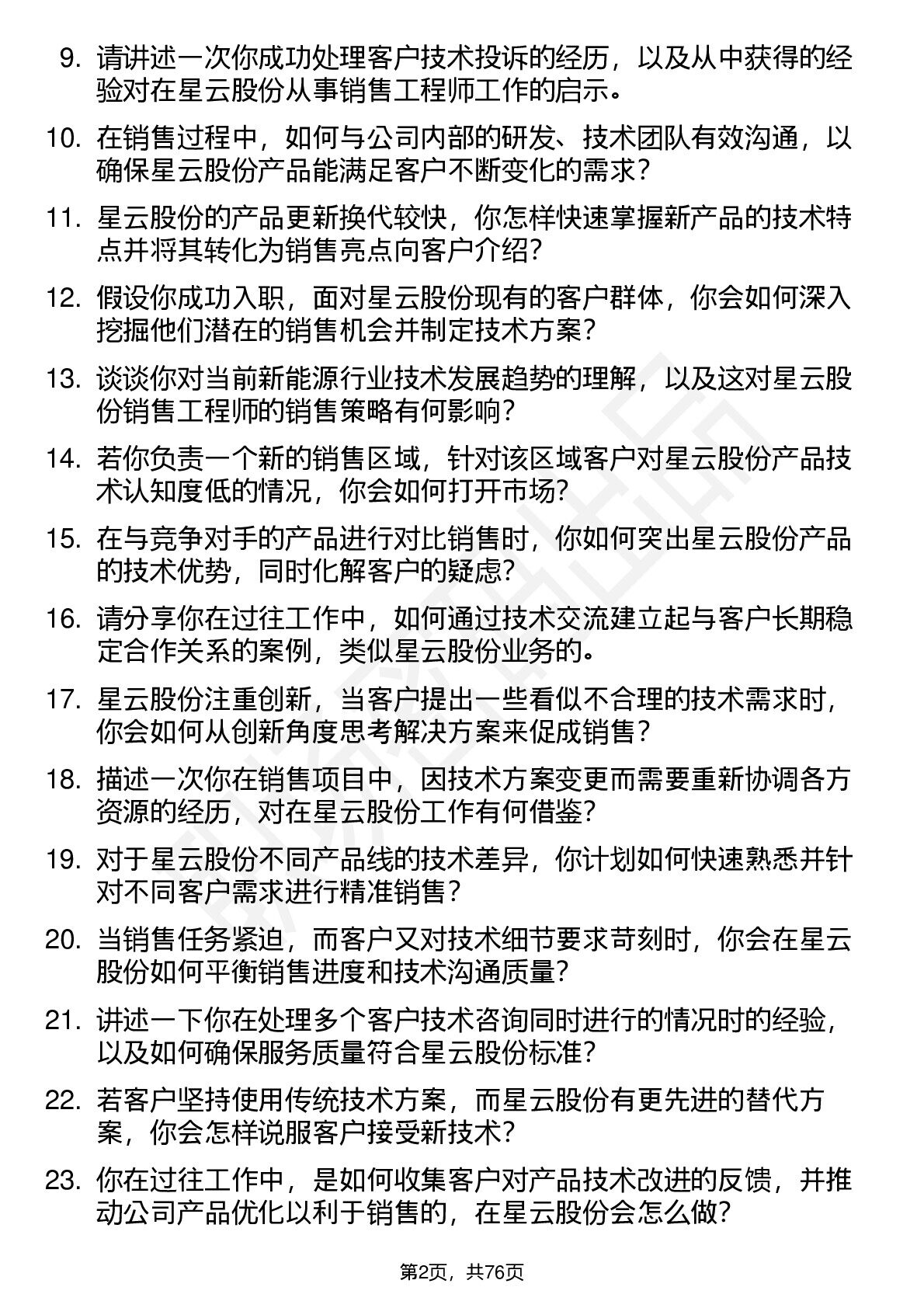 9. 请讲述一次你成功处理客户技术投诉的经历，以及从中获得的经验对在星云股份从事销售工程师工作的启示。

10. 在销售过程中，如何与公司内部的研发、技术团队有效沟通，以确保星云股份产品能满足客户不断变化的需求？

11. 星云股份的产品更新换代较快，你怎样快速掌握新产品的技术特点并将其转化为销售亮点向客户介绍？

12. 假设你成功入职，面对星云股份现有的客户群体，你会如何深入挖掘他们潜在的销售机会并制定技术方案？

13. 谈谈你对当前新能源行业技术发展趋势的理解，以及这对星云股份销售工程师的销售策略有何影响？

14. 若你负责一个新的销售区域，针对该区域客户对星云股份产品技术认知度低的情况，你会如何打开市场？

15. 在与竞争对手的产品进行对比销售时，你如何突出星云股份产品的技术优势，同时化解客户的疑虑？

16. 请分享你在过往工作中，如何通过技术交流建立起与客户长期稳定合作关系的案例，类似星云股份业务的。

17. 星云股份注重创新，当客户提出一些看似不合理的技术需求时，你会如何从创新角度思考解决方案来促成销售？

18. 描述一次你在销售项目中，因技术方案变更而需要重新协调各方资源的经历，对在星云股份工作有何借鉴？

19. 对于星云股份不同产品线的技术差异，你计划如何快速熟悉并针对不同客户需求进行精准销售？

20. 当销售任务紧迫，而客户又对技术细节要求苛刻时，你会在星云股份如何平衡销售进度和技术沟通质量？

21. 讲述一下你在处理多个客户技术咨询同时进行的情况时的经验，以及如何确保服务质量符合星云股份标准？

22. 若客户坚持使用传统技术方案，而星云股份有更先进的替代方案，你会怎样说服客户接受新技术？

23. 你在过往工作中，是如何收集客户对产品技术改进的反馈，并推动公司产品优化以利于销售的，在星云股份会怎么做？

第2页，共76页